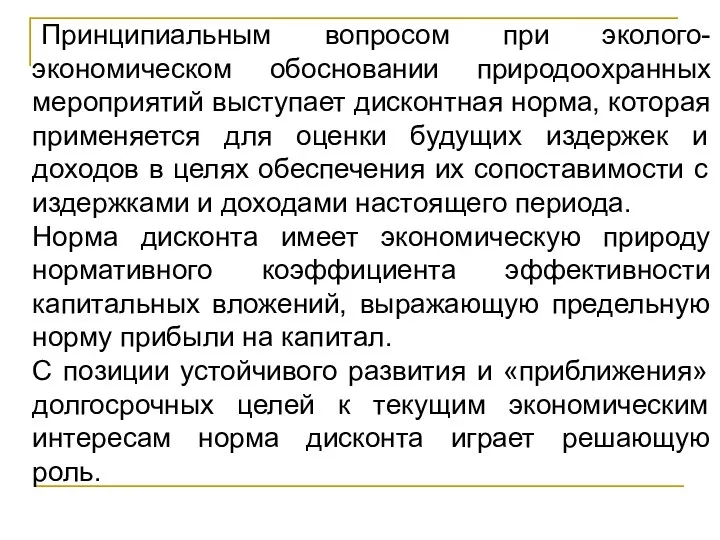 Принципиальным вопросом при эколого-экономическом обосновании природоохранных мероприятий выступает дисконтная норма, которая применяется для оценки будущих издержек и доходов в целях обеспечения их сопоставимости с издержками и доходами настоящего периода.
Норма дисконта имеет экономическую природу нормативного коэффициента эффективности капитальных вложений, выражающую предельную норму прибыли на капитал.
С позиции устойчивого развития и «приближения» долгосрочных целей к текущим экономическим интересам норма дисконта играет решающую роль.